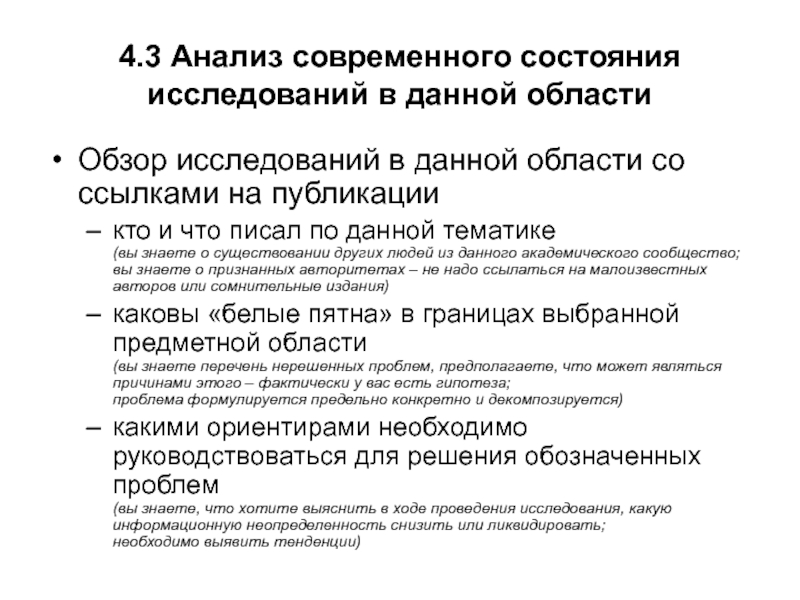 4.3 Анализ современного состояния исследований в данной области

• Обзор исследований в данной области со ссылками на публикации

– кто и что писал по данной тематике
(вы знаете о существовании других людей из данного академического сообщество;
вы знаете о признанных авторитетах – не надо ссылаться на малоизвестных авторов или сомнительные издания)

– каковы «белые пятна» в границах выбранной предметной области
(вы знаете перечень нерешенных проблем, предполагаете, что может являться причинами этого – фактически у вас есть гипотеза;
проблема формулируется предельно конкретно и декомпозируется)

– какими ориентирами необходимо руководствоваться для решения обозначенных проблем
(вы знаете, что хотите выяснить в ходе проведения исследования, какую информационную неопределенность снизить или ликвидировать;
необходимо выявить тенденции)